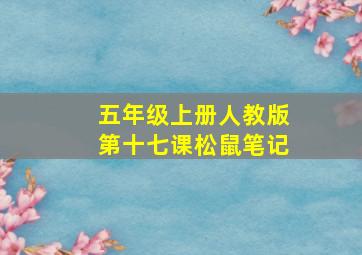 五年级上册人教版
第十七课松鼠笔记